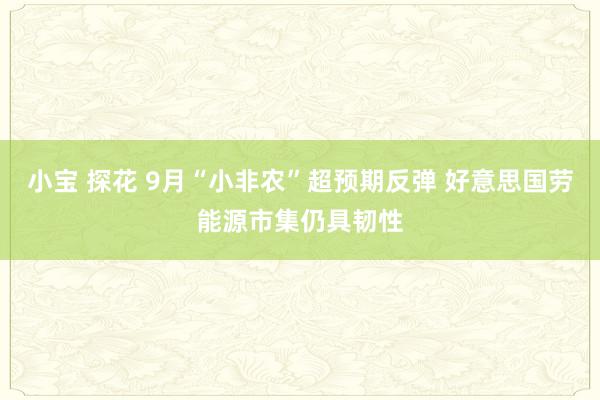 小宝 探花 9月“小非农”超预期反弹 好意思国劳能源市集仍具韧性